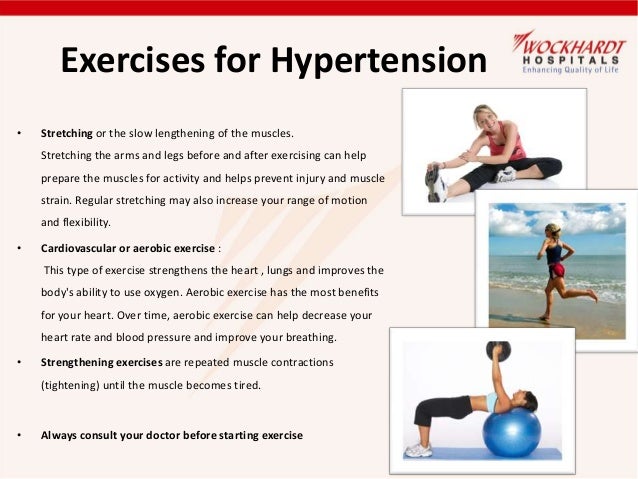 Exercises for Hypertension

WOCKHARDT HOSPITALS
Enhancing Quality of Life

• Stretching or the slow lengthening of the muscles.
Stretching the arms and legs before and after exercising can help prepare the muscles for activity and helps prevent injury and muscle strain. Regular stretching may also increase your range of motion and flexibility.

• Cardiovascular or aerobic exercise :
This type of exercise strengthens the heart , lungs and improves the body's ability to use oxygen. Aerobic exercise has the most benefits for your heart. Over time, aerobic exercise can help decrease your heart rate and blood pressure and improve your breathing.

• Strengthening exercises are repeated muscle contractions (tightening) until the muscle becomes tired.

• Always consult your doctor before starting exercise